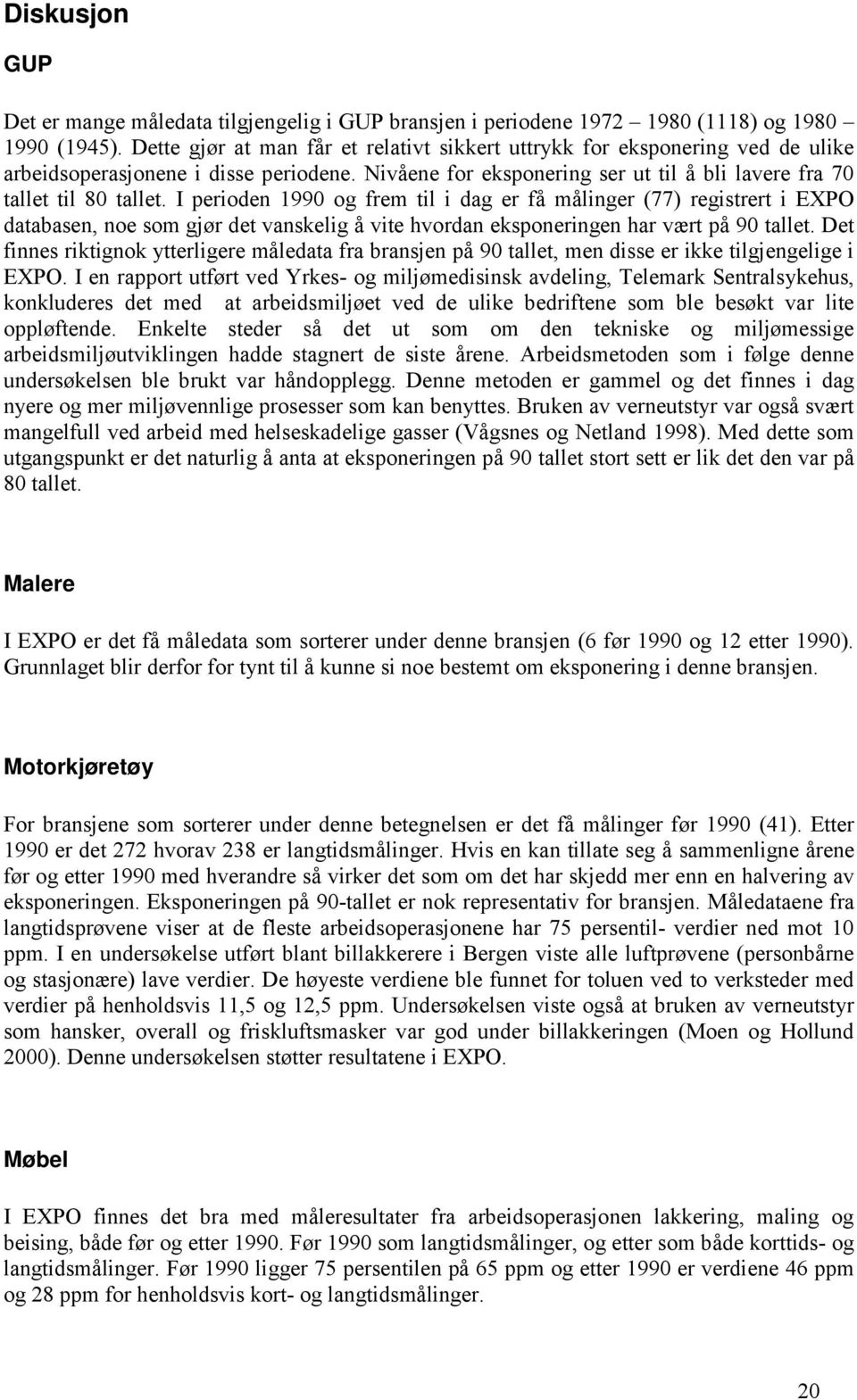 Diskusjon

GUP

Det er mange måledata tilgjengelig i GUP bransjen i periodene 1972 – 1980 (1118) og 1980 – 1990 (1945). Dette gjør at man får et relativt sikkert uttrykk for eksponering ved de ulike arbeidsoperasjonene i disse periodene. Nivåene for eksponering ser ut til å bli lavere fra 70 tallet til 80 tallet. I perioden 1990 og frem til i dag er få målinger (77) registrert i EXPO databasen, noe som gjør det vanskelig å vite hvordan eksponeringen har vært på 90 tallet. Det finnes riktignok ytterligere måledata fra bransjen på 90 tallet, men disse er ikke tilgjengelige i EXPO. I en rapport utført ved Yrkes- og miljømedisinsk avdeling, Telemark Sentralsykehus, konkluderes det med at arbeidsmiljøet ved de ulike bedriftene som ble besøkt var lite oppløftende. Enkelte steder så det ut som om den tekniske og miljømessige arbeidsmiljøutviklingen hadde stagnert de siste årene. Arbeidsmetoden som i følge denne undersøkelsen ble brukt var håndopplegg. Denne metoden er gammel og det finnes i dag nyere og mer miljøvennlige prosesser som kan benyttes. Bruken av verneutstyr var også svært mangelfull ved arbeid med helseskadelige gasser (Vågsnes og Netland 1998). Med dette som utgangspunkt er det naturlig å anta at eksponeringen på 90 tallet stort sett er lik det den var på 80 tallet.

Malere

I EXPO er det få måledata som sorterer under denne bransjen (6 før 1990 og 12 etter 1990). Grunnlaget blir derfor for tynt til å kunne si noe bestemt om eksponering i denne bransjen.

Motorkjøretøy

For bransjene som sorterer under denne betegnelsen er det få målinger før 1990 (41). Etter 1990 er det 272 hvorav 238 er langtidsmålinger. Hvis en kan tillate seg å sammenligne årene før og etter 1990 med hverandre så virker det som om det har skjedd mer enn en halvering av eksponeringen. Eksponeringen på 90-tallet er nok representativ for bransjen. Måledataene fra langtidsprøvene viser at de fleste arbeidsoperasjonene har 75 persentil- verdier ned mot 10 ppm. I en undersøkelse utført blant billakkerere i Bergen viste alle luftprøvene (personbårne og stasjonære) lave verdier. De høyeste verdiene ble funnet for toluen ved to verksteder med verdier på henholdsvis 11,5 og 12,5 ppm. Undersøkelsen viste også at bruken av verneutstyr som hansker, overall og friskluftsmasker var god under billakkeringen (Moen og Hollund 2000). Denne undersøkelsen støtter resultatene i EXPO.

Møbel

I EXPO finnes det bra med måleresultater fra arbeidsoperasjonen lakkering, maling og beising, både før og etter 1990. Før 1990 som langtidsmålinger, og etter som både korttids- og langtidsmålinger. Før 1990 ligger 75 persentilen på 65 ppm og etter 1990 er verdiene 46 ppm og 28 ppm for henholdsvis kort- og langtidsmålinger.

20